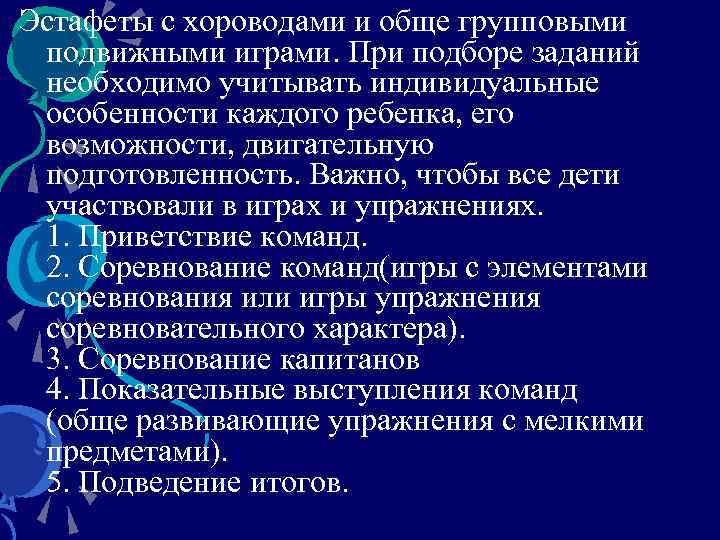 Эстафеты с хороводами и обще групповыми подвижными играми. При подборе заданий необходимо учитывать индивидуальные особенности каждого ребенка, его возможности, двигательную подготовленность. Важно, чтобы все дети участвовали в играх и упражнениях.
1. Приветствие команд.
2. Соревнование команд(игры с элементами соревнования или игры упражнения соревновательного характера).
3. Соревнование капитанов
4. Показательные выступления команд (обще развивающие упражнения с мелкими предметами).
5. Подведение итогов.